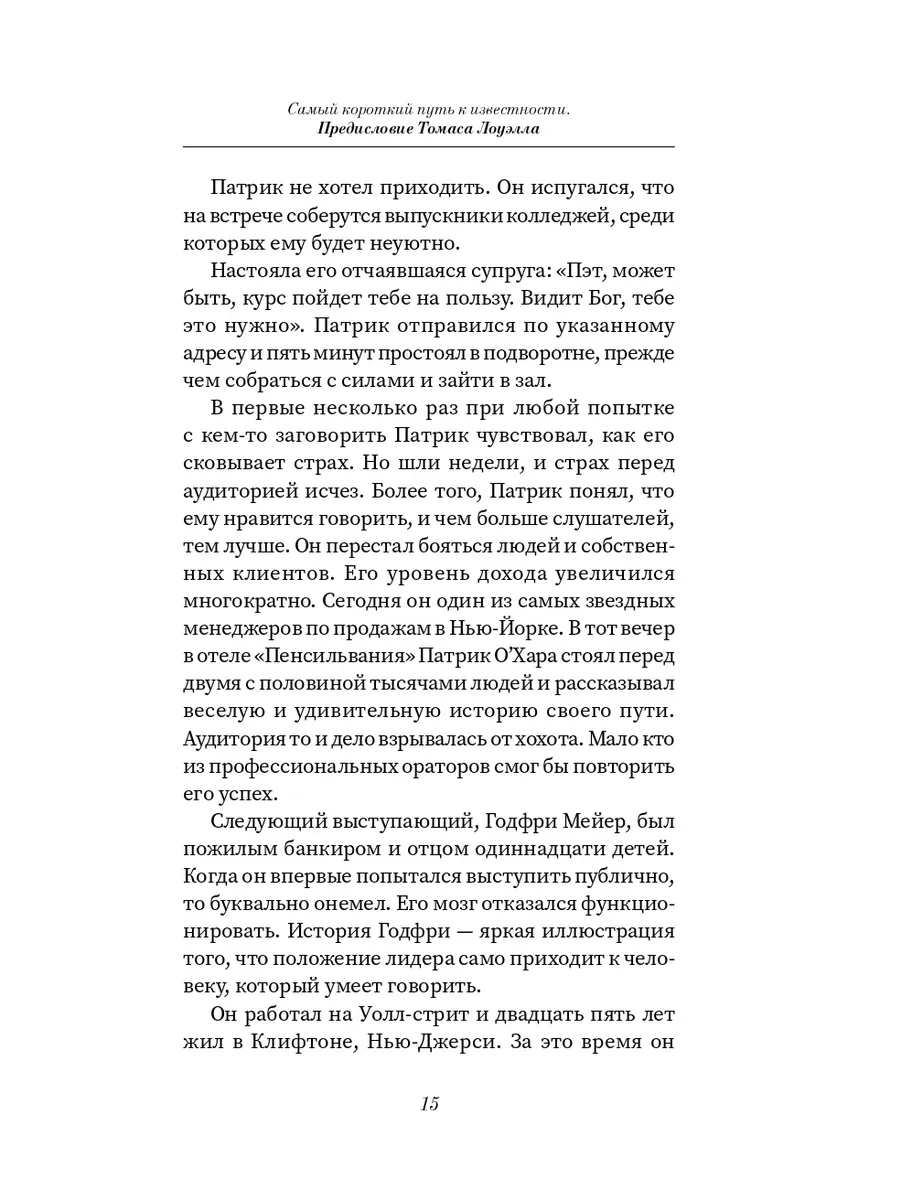 Самый короткий путь к известности.
Предисловие Томаса Лоуэлла

Патрик не хотел приходить. Он испугался, что на встрече соберутся выпускники колледжей, среди которых ему будет неуютно.

Настояла его отчаявшаяся супруга: «Пэт, может быть, курс пойдет тебе на пользу. Видит Бог, тебе это нужно». Патрик отправился по указанному адресу и пять минут простоял в подворотне, прежде чем собраться с силами и зайти в зал.

В первые несколько раз при любой попытке с кем-то заговорить Патрик чувствовал, как его сковывает страх. Но шли недели, и страх перед аудиторией исчез. Более того, Патрик понял, что ему нравится говорить, и чем больше слушателей, тем лучше. Он перестал бояться людей и собственных клиентов. Его уровень дохода увеличился многократно. Сегодня он один из самых звездных менеджеров по продажам в Нью-Йорке. В тот вечер в отеле «Пенсильвания» Патрик О'Хара стоял перед двумя с половиной тысячами людей и рассказывал веселую и удивительную историю своего пути. Аудитория то и дело взрывалась от хохота. Мало кто из профессиональных ораторов смог бы повторить его успех.

Следующий выступающий, Годфри Мейер, был пожилым банкиром и отцом одиннадцати детей. Когда он впервые попытался выступить публично, то буквально онемел. Его мозг отказался функционировать. История Годфри — яркая иллюстрация того, что положение лидера само приходит к человеку, который умеет говорить.

Он работал на Уолл-стрит и двадцать пять лет жил в Клифтоне, Нью-Джерси. За это время он

15